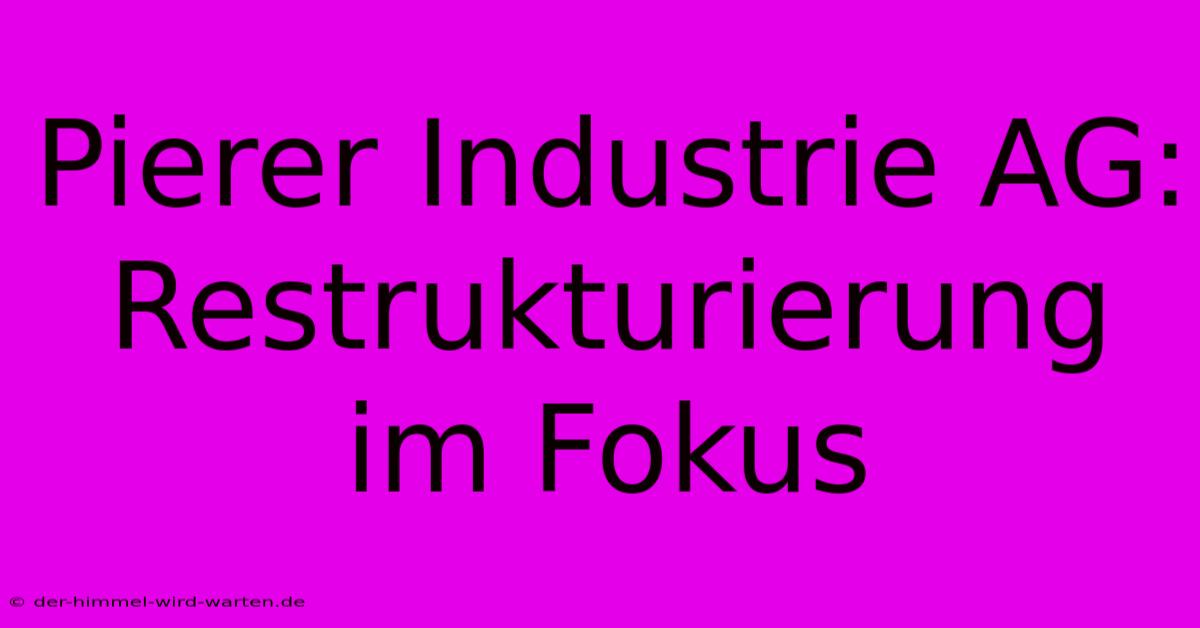 Pierer Industrie AG: Restrukturierung im Fokus

© der-himmel-wird-warten.de